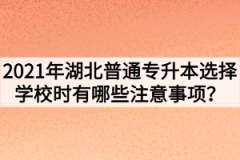 2021年湖北普通专升本选择学校时有哪些注意事项？